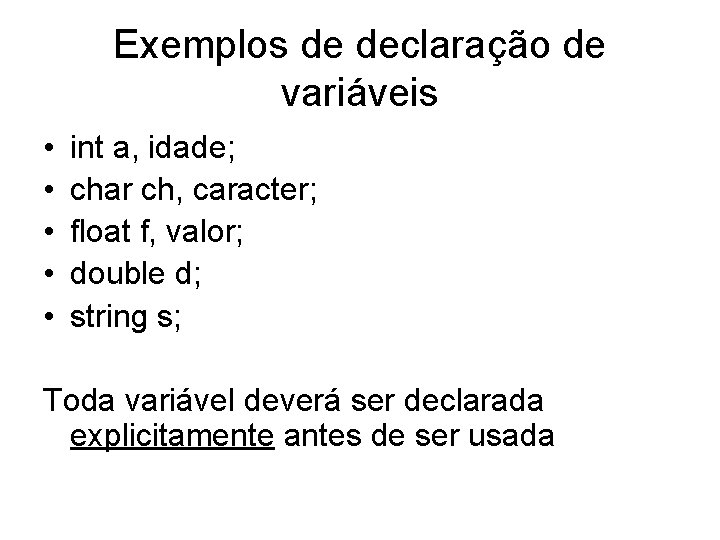 Exemplos de declaração de variáveis

• int a, idade;
• char ch, caracter;
• float f, valor;
• double d;
• string s;

Toda variável deverá ser declarada explicitamente antes de ser usada